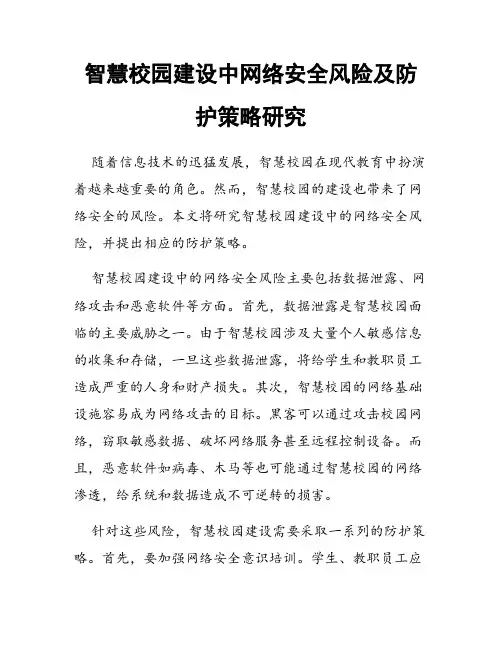 智慧校园建设中网络安全风险及防护策略研究

随着信息技术的迅猛发展，智慧校园在现代教育中扮演着越来越重要的角色。然而，智慧校园的建设也带来了网络安全的风险。本文将研究智慧校园建设中的网络安全风险，并提出相应的防护策略。

智慧校园建设中的网络安全风险主要包括数据泄露、网络攻击和恶意软件等方面。首先，数据泄露是智慧校园面临的主要威胁之一。由于智慧校园涉及大量个人敏感信息的收集和存储，一旦这些数据泄露，将给学生和教职员工造成严重的人身和财产损失。其次，智慧校园的网络基础设施容易成为网络攻击的目标。黑客可以通过攻击校园网络，窃取敏感数据、破坏网络服务甚至远程控制设备。而且，恶意软件如病毒、木马等也可能通过智慧校园的网络渗透，给系统和数据造成不可逆转的损害。

针对这些风险，智慧校园建设需要采取一系列的防护策略。首先，要加强网络安全意识培训。学生、教职员工应